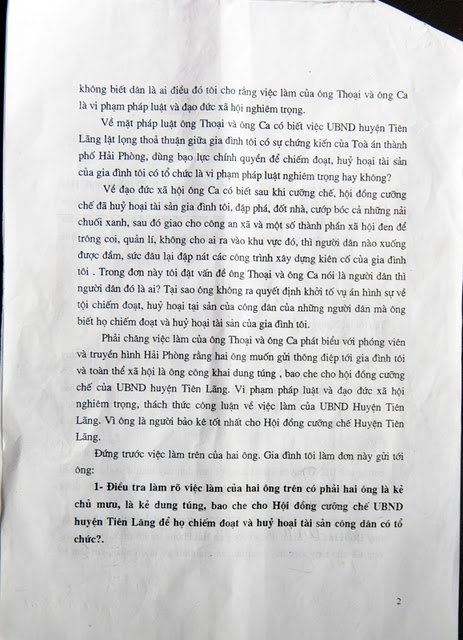 không biết dân là ai điều đó tôi cho rằng việc làm của ông Thoại và ông Ca là vi phạm pháp luật và đạo đức xã hội nghiêm trọng.

Về mặt pháp luật ông Thoại và ông Ca có biết việc UBND huyện Tiên Lãng lật lọng thoả thuận giữa gia đình tôi có sự chứng kiến của Toà án thành phố Hải Phòng, dùng bạo lực chính quyền để chiếm đoạt, huỷ hoại tài sản của gia đình tôi có tổ chức là vi phạm pháp luật nghiêm trọng hay không?

Về đạo đức xã hội ông Ca có biết sau khi cưỡng chế, hội đồng cưỡng chế đã huỷ hoại tài sản gia đình tôi, đập phá, đốt nhà, cướp bóc cả những nải chuối xanh, sau đó giao cho công an xã và một số thành phần xã hội đen để trông coi, quản lí, không cho ai ra vào khu vực đó, thì người dân nào xuống được đầm, sức đâu lại đập nát các công trình xây dựng kiên cố của gia đình tôi . Trong đơn này tôi đặt vấn đề ông Thoại và ông Ca nói là người dân thì người dân đó là ai? Tại sao ông không ra quyết định khởi tố vụ án hình sự về tội chiếm đoạt, huỷ hoại tại sản của công dân của những người dân mà ông biết họ chiếm đoạt và huỷ hoại tài sản của gia đình tôi.

Phải chăng việc làm của ông Thoại và ông Ca phát biểu với phóng viên và truyền hình Hải Phòng rằng hai ông muốn gửi thông điệp tới gia đình tôi và toàn thể xã hội là ông công khai dung túng , bao che cho hội đồng cưỡng chế của UBND huyện Tiên Lãng. Vi phạm pháp luật và đạo đức xã hội nghiêm trọng, thách thức công luận về việc làm của UBND Huyện Tiên Lãng. Vì ông là người bảo kê tốt nhất cho Hội đồng cưỡng chế Huyện Tiên Lãng.

Đứng trước việc làm trên của hai ông. Gia đình tôi làm đơn này gửi tới ông:

1- Điều tra làm rõ việc làm của hai ông trên có phải hai ông là kẻ chủ mưu, là kẻ dung túng, bao che cho Hội đồng cưỡng chế UBND huyện Tiên Lãng để họ chiếm đoạt và huỷ hoại tài sản công dân có tổ chức?.

2